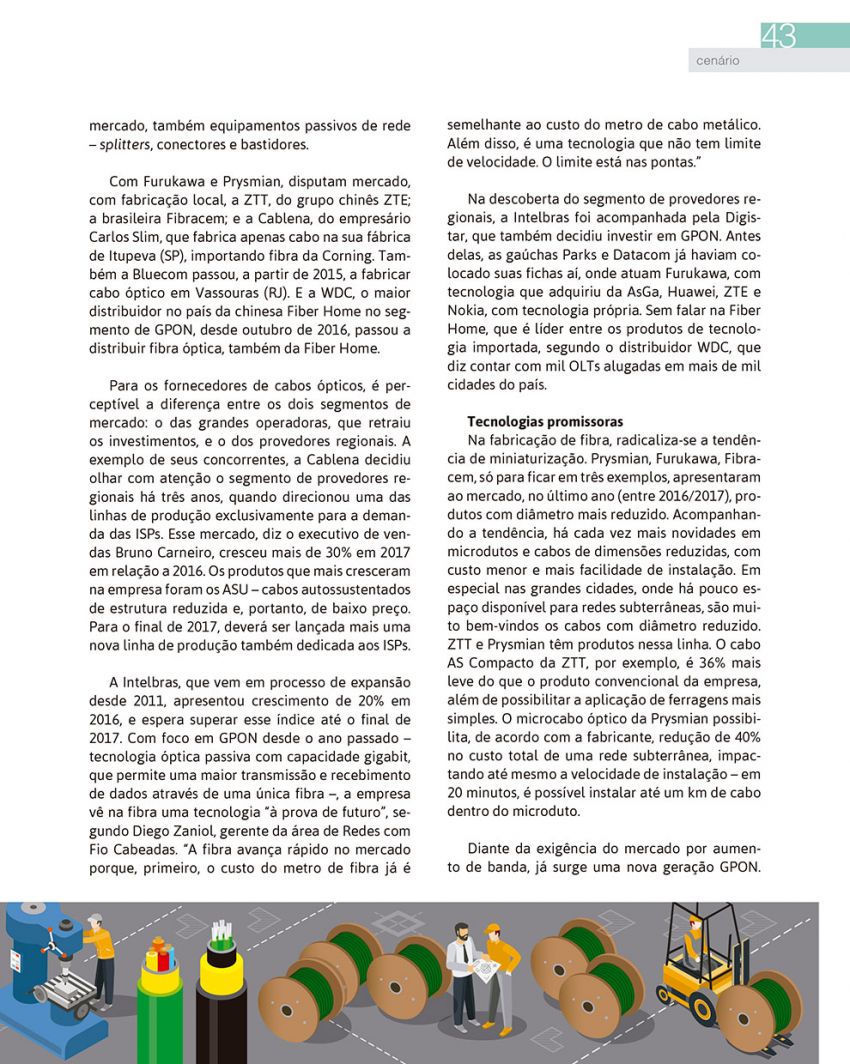 43

cenário

mercado, também equipamentos passivos de rede – splitters, conectores e bastidores.

Com Furukawa e Prysmian, disputam mercado, com fabricação local, a ZTT, do grupo chinês ZTE; a brasileira Fibracem; e a Cablena, do empresário Carlos Slim, que fabrica apenas cabo na sua fábrica de Itupeva (SP), importando fibra da Corning. Também a Bluecom passou, a partir de 2015, a fabricar cabo óptico em Vassouras (RJ). E a WDC, o maior distribuidor no país da chinesa Fiber Home no segmento de GPON, desde outubro de 2016, passou a distribuir fibra óptica, também da Fiber Home.

Para os fornecedores de cabos ópticos, é perceptível a diferença entre os dois segmentos de mercado: o das grandes operadoras, que retraiu os investimentos, e o dos provedores regionais. A exemplo de seus concorrentes, a Cablena decidiu olhar com atenção o segmento de provedores regionais há três anos, quando direcionou uma das linhas de produção exclusivamente para a demanda das ISPs. Esse mercado, diz o executivo de vendas Bruno Carneiro, cresceu mais de 30% em 2017 em relação a 2016. Os produtos que mais cresceram na empresa foram os ASU – cabos autossustentados de estrutura reduzida e, portanto, de baixo preço. Para o final de 2017, deverá ser lançada mais uma nova linha de produção também dedicada aos ISPs.

A Intelbras, que vem em processo de expansão desde 2011, apresentou crescimento de 20% em 2016, e espera superar esse índice até o final de 2017. Com foco em GPON desde o ano passado – tecnologia óptica passiva com capacidade gigabit, que permite uma maior transmissão e recebimento de dados através de uma única fibra –, a empresa vê na fibra uma tecnologia "à prova de futuro", segundo Diego Zaniol, gerente da área de Redes com Fio Cabeadas. "A fibra avança rápido no mercado porque, primeiro, o custo do metro de fibra já é semelhante ao custo do metro de cabo metálico. Além disso, é uma tecnologia que não tem limite de velocidade. O limite está nas pontas."

Na descoberta do segmento de provedores regionais, a Intelbras foi acompanhada pela Digistar, que também decidiu investir em GPON. Antes delas, as gaúchas Parks e Datacom já haviam colocado suas fichas aí, onde atuam Furukawa, com tecnologia que adquiriu da AsGa, Huawei, ZTE e Nokia, com tecnologia própria. Sem falar na Fiber Home, que é líder entre os produtos de tecnologia importada, segundo o distribuidor WDC, que diz contar com mil OLTs alugadas em mais de mil cidades do país.

Tecnologias promissoras
Na fabricação de fibra, radicaliza-se a tendência de miniaturização. Prysmian, Furukawa, Fibracem, só para ficar em três exemplos, apresentaram ao mercado, no último ano (entre 2016/2017), produtos com diâmetro mais reduzido. Acompanhando a tendência, há cada vez mais novidades em microdutos e cabos de dimensões reduzidas, com custo menor e mais facilidade de instalação. Em especial nas grandes cidades, onde há pouco espaço disponível para redes subterrâneas, são muito bem-vindos os cabos com diâmetro reduzido. ZTT e Prysmian têm produtos nessa linha. O cabo AS Compacto da ZTT, por exemplo, é 36% mais leve do que o produto convencional da empresa, além de possibilitar a aplicação de ferragens mais simples. O microcabo óptico da Prysmian possibilita, de acordo com a fabricante, redução de 40% no custo total de uma rede subterrânea, impactando até mesmo a velocidade de instalação – em 20 minutos, é possível instalar até um km de cabo dentro do microduto.

Diante da exigência do mercado por aumento de banda, já surge uma nova geração GPON.